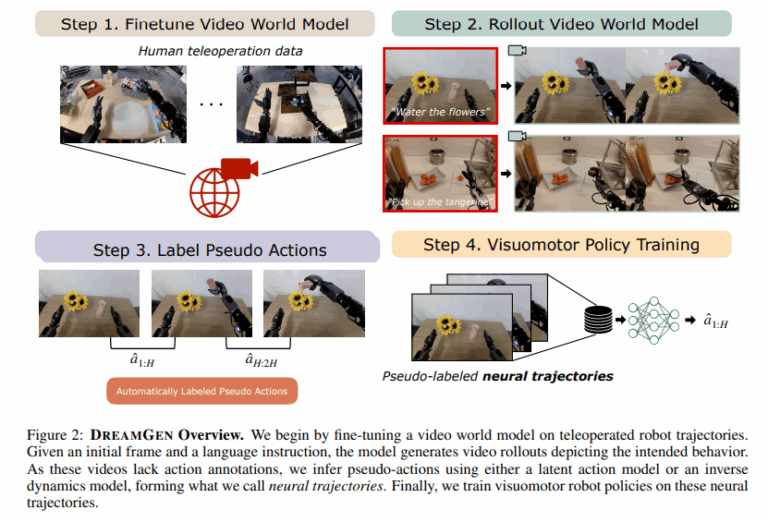 Step 1. Finetune Video World Model

Human teleoperation data

. . .

Step 2. Rollout Video World Model

"Water the flowers"

"Pick up the tangerine"

Step 3. Label Pseudo Actions

$\hat{a}_{1:H}$

$\hat{a}_{H:2H}$

Automatically Labeled Pseudo Actions

Step 4. Visuomotor Policy Training

$\hat{a}_{1:H}$

Pseudo-labeled neural trajectories

Figure 2: DREAMGEN Overview. We begin by fine-tuning a video world model on teleoperated robot trajectories. Given an initial frame and a language instruction, the model generates video rollouts depicting the intended behavior. As these videos lack action annotations, we infer pseudo-actions using either a latent action model or an inverse dynamics model, forming what we call neural trajectories. Finally, we train visuomotor robot policies on these neural trajectories.